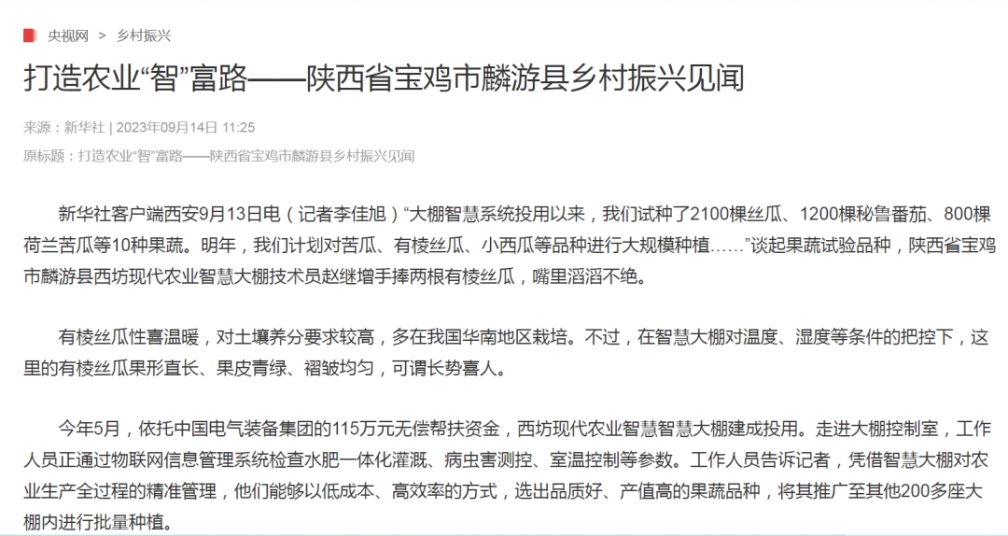 央视网 > 乡村振兴

打造农业“智”富路——陕西省宝鸡市麟游县乡村振兴见闻

来源：新华社 | 2023年09月14日 11:25

原标题：打造农业“智”富路——陕西省宝鸡市麟游县乡村振兴见闻

新华社客户端西安9月13日电（记者李佳旭）“大棚智慧系统投用以来，我们试种了2100棵丝瓜、1200棵秘鲁番茄、800棵荷兰苦瓜等10种果蔬。明年，我们计划对苦瓜、有棱丝瓜、小西瓜等品种进行大规模种植……”谈起果蔬试验品种，陕西省宝鸡市麟游县西坊现代农业智慧大棚技术员赵继增手捧两根有棱丝瓜，嘴里滔滔不绝。

有棱丝瓜性喜温暖，对土壤养分要求较高，多在我国华南地区栽培。不过，在智慧大棚对温度、湿度等条件的把控下，这里的有棱丝瓜果形直长、果皮青绿、褶皱均匀，可谓长势喜人。

今年5月，依托中国电气装备集团的115万元无偿帮扶资金，西坊现代农业智慧智慧大棚建成投用。走进大棚控制室，工作人员正通过物联网信息管理系统检查水肥一体化灌溉、病虫害测控、室温控制等参数。工作人员告诉记者，凭借智慧大棚对农业生产全过程的精准管理，他们能够以低成本、高效率的方式，选出品质好、产值高的果蔬品种，将其推广至其他200多座大棚内进行批量种植。